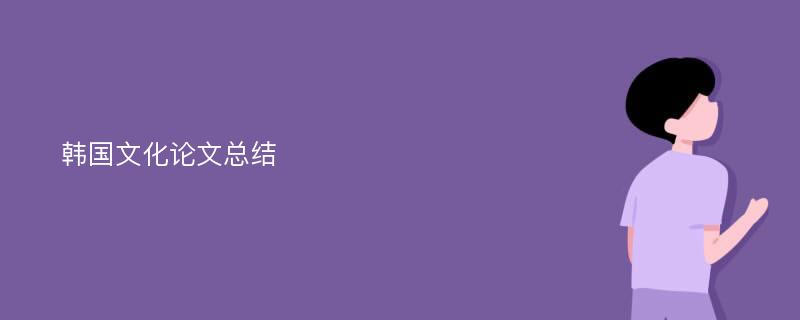 韩国文化论文总结